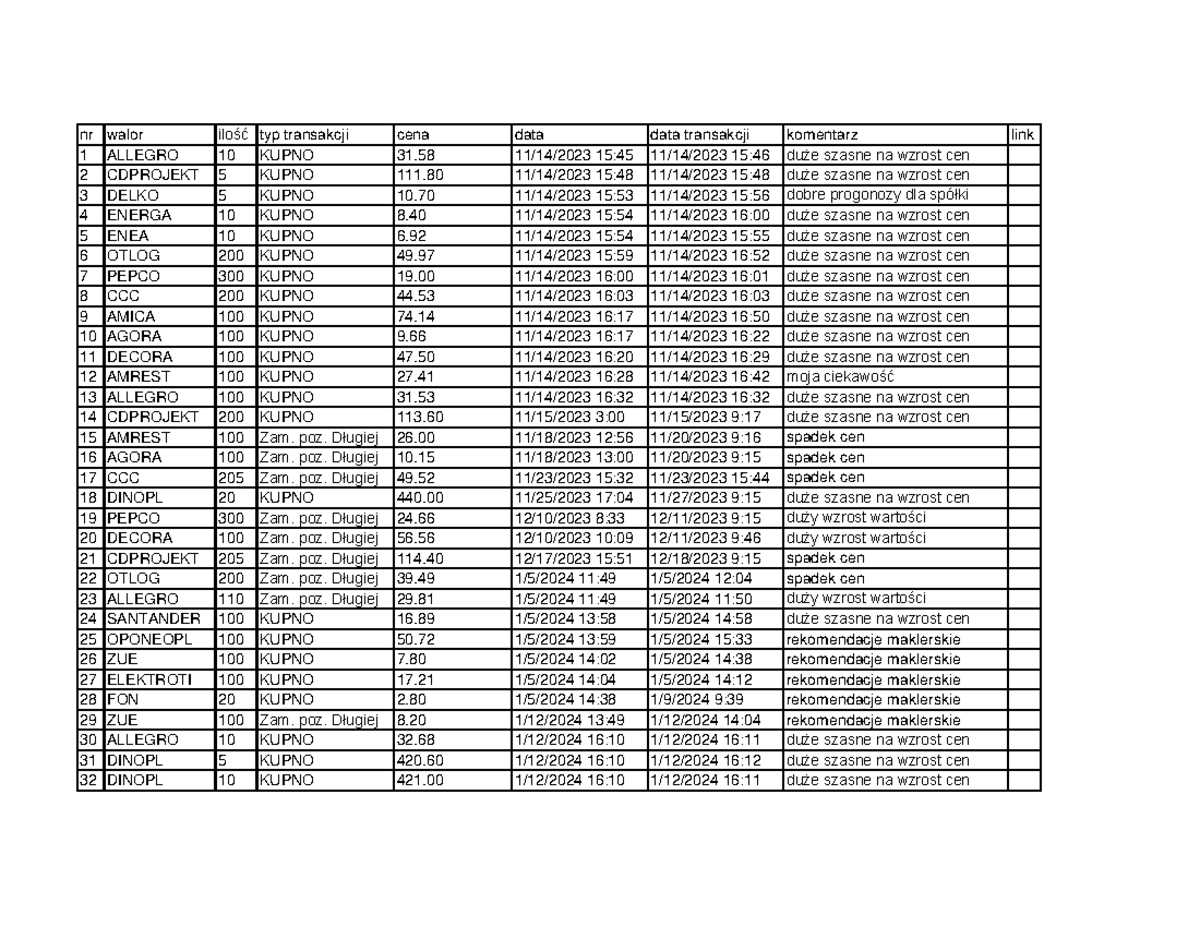 | nr | walor | ilość | typ transakcji | cena | data | data transakcji | komentarz | link |
|---|---|---|---|---|---|---|---|---|
| 1 | ALLEGRO | 10 | KUPNO | 31.58 | 11/14/2023 15:45 | 11/14/2023 15:46 | duże szasne na wzrost cen | |
| 2 | CDPROJEKT | 5 | KUPNO | 111.80 | 11/14/2023 15:48 | 11/14/2023 15:48 | duże szasne na wzrost cen | |
| 3 | DELKO | 5 | KUPNO | 10.70 | 11/14/2023 15:53 | 11/14/2023 15:56 | dobre progonozy dla spółki | |
| 4 | ENERGA | 10 | KUPNO | 8.40 | 11/14/2023 15:54 | 11/14/2023 16:00 | duże szasne na wzrost cen | |
| 5 | ENEA | 10 | KUPNO | 6.92 | 11/14/2023 15:54 | 11/14/2023 15:55 | duże szasne na wzrost cen | |
| 6 | OTLOG | 200 | KUPNO | 49.97 | 11/14/2023 15:59 | 11/14/2023 16:52 | duże szasne na wzrost cen | |
| 7 | PEPCO | 300 | KUPNO | 19.00 | 11/14/2023 16:00 | 11/14/2023 16:01 | duże szasne na wzrost cen | |
| 8 | CCC | 200 | KUPNO | 44.53 | 11/14/2023 16:03 | 11/14/2023 16:03 | duże szasne na wzrost cen | |
| 9 | AMICA | 100 | KUPNO | 74.14 | 11/14/2023 16:17 | 11/14/2023 16:50 | duże szasne na wzrost cen | |
| 10 | AGORA | 100 | KUPNO | 9.66 | 11/14/2023 16:17 | 11/14/2023 16:22 | duże szasne na wzrost cen | |
| 11 | DECORA | 100 | KUPNO | 47.50 | 11/14/2023 16:20 | 11/14/2023 16:29 | duże szasne na wzrost cen | |
| 12 | AMREST | 100 | KUPNO | 27.41 | 11/14/2023 16:28 | 11/14/2023 16:42 | moja ciekawość | |
| 13 | ALLEGRO | 100 | KUPNO | 31.53 | 11/14/2023 16:32 | 11/14/2023 16:32 | duże szasne na wzrost cen | |
| 14 | CDPROJEKT | 200 | KUPNO | 113.60 | 11/15/2023 3:00 | 11/15/2023 9:17 | duże szasne na wzrost cen | |
| 15 | AMREST | 100 | Zam. poz. Długiej | 26.00 | 11/18/2023 12:56 | 11/20/2023 9:16 | spadek cen | |
| 16 | AGORA | 100 | Zam. poz. Długiej | 10.15 | 11/18/2023 13:00 | 11/20/2023 9:15 | spadek cen | |
| 17 | CCC | 205 | Zam. poz. Długiej | 49.52 | 11/23/2023 15:32 | 11/23/2023 15:44 | spadek cen | |
| 18 | DINOPL | 20 | KUPNO | 440.00 | 11/25/2023 17:04 | 11/27/2023 9:15 | duże szasne na wzrost cen | |
| 19 | PEPCO | 300 | Zam. poz. Długiej | 24.66 | 12/10/2023 8:33 | 12/11/2023 9:15 | duży wzrost wartości | |
| 20 | DECORA | 100 | Zam. poz. Długiej | 56.56 | 12/10/2023 10:09 | 12/11/2023 9:46 | duży wzrost wartości | |
| 21 | CDPROJEKT | 205 | Zam. poz. Długiej | 114.40 | 12/17/2023 15:51 | 12/18/2023 9:15 | spadek cen | |
| 22 | OTLOG | 200 | Zam. poz. Długiej | 39.49 | 1/5/2024 11:49 | 1/5/2024 12:04 | spadek cen | |
| 23 | ALLEGRO | 110 | Zam. poz. Długiej | 29.81 | 1/5/2024 11:49 | 1/5/2024 11:50 | duży wzrost wartości | |
| 24 | SANTANDER | 100 | KUPNO | 16.89 | 1/5/2024 13:58 | 1/5/2024 14:58 | duże szasne na wzrost cen | |
| 25 | OPONEOPL | 100 | KUPNO | 50.72 | 1/5/2024 13:59 | 1/5/2024 15:33 | rekomendacje maklerskie | |
| 26 | ZUE | 100 | KUPNO | 7.80 | 1/5/2024 14:02 | 1/5/2024 14:38 | rekomendacje maklerskie | |
| 27 | ELEKTROTI | 100 | KUPNO | 17.21 | 1/5/2024 14:04 | 1/5/2024 14:12 | rekomendacje maklerskie | |
| 28 | FON | 20 | KUPNO | 2.80 | 1/5/2024 14:38 | 1/9/2024 9:39 | rekomendacje maklerskie | |
| 29 | ZUE | 100 | Zam. poz. Długiej | 8.20 | 1/12/2024 13:49 | 1/12/2024 14:04 | rekomendacje maklerskie | |
| 30 | ALLEGRO | 10 | KUPNO | 32.68 | 1/12/2024 16:10 | 1/12/2024 16:11 | duże szasne na wzrost cen | |
| 31 | DINOPL | 5 | KUPNO | 420.60 | 1/12/2024 16:10 | 1/12/2024 16:12 | duże szasne na wzrost cen | |
| 32 | DINOPL | 10 | KUPNO | 421.00 | 1/12/2024 16:10 | 1/12/2024 16:11 | duże szasne na wzrost cen | |